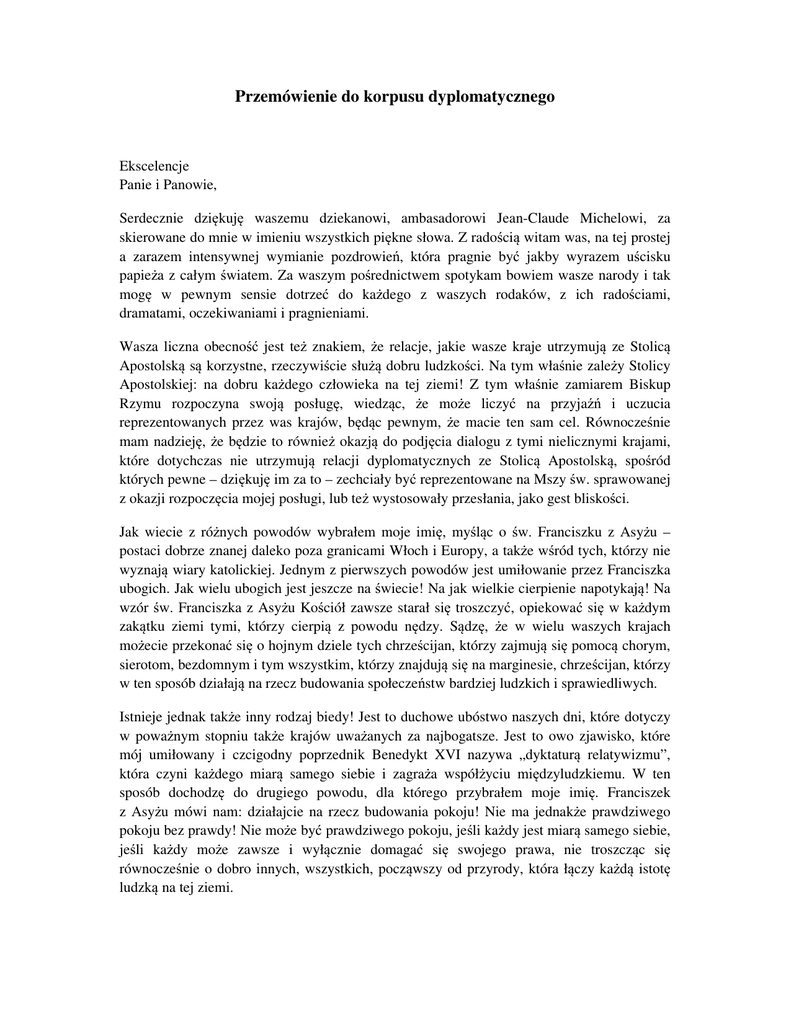 Przemówienie do korpusu dyplomatycznego

Ekscelencje
Panie i Panowie,

Serdecznie dziękuję waszemu dziekanowi, ambasadorowi Jean-Claude Michelowi, za skierowane do mnie w imieniu wszystkich piękne słowa. Z radością witam was, na tej prostej a zarazem intensywnej wymianie pozdrowień, która pragnie być jakby wyrazem uścisku papieża z całym światem. Za waszym pośrednictwem spotykam bowiem wasze narody i tak mogę w pewnym sensie dotrzeć do każdego z waszych rodaków, z ich radościami, dramatami, oczekiwaniami i pragnieniami.

Wasza liczna obecność jest też znakiem, że relacje, jakie wasze kraje utrzymują ze Stolicą Apostolską są korzystne, rzeczywiście służą dobru ludzkości. Na tym właśnie zależy Stolicy Apostolskiej: na dobru każdego człowieka na tej ziemi! Z tym właśnie zamiarem Biskup Rzymu rozpoczyna swoją posługę, wiedząc, że może liczyć na przyjaźń i uczucia reprezentowanych przez was krajów, będąc pewnym, że macie ten sam cel. Równocześnie mam nadzieję, że będzie to również okazją do podjęcia dialogu z tymi nielicznymi krajami, które dotychczas nie utrzymują relacji dyplomatycznych ze Stolicą Apostolską, spośród których pewne – dziękuję im za to – zechciały być reprezentowane na Mszy św. sprawowanej z okazji rozpoczęcia mojej posługi, lub też wystosowały przesłania, jako gest bliskości.

Jak wiecie z różnych powodów wybrałem moje imię, myśląc o św. Franciszku z Asyżu – postaci dobrze znanej daleko poza granicami Włoch i Europy, a także wśród tych, którzy nie wyznają wiary katolickiej. Jednym z pierwszych powodów jest umiłowanie przez Franciszka ubogich. Jak wielu ubogich jest jeszcze na świecie! Na jak wielkie cierpienie napotykają! Na wzór św. Franciszka z Asyżu Kościół zawsze starał się troszczyć, opiekować się w każdym zakątku ziemi tymi, którzy cierpią z powodu nędzy. Sądzę, że w wielu waszych krajach możecie przekonać się o hojnym dziele tych chrześcijan, którzy zajmują się pomocą chorym, sierotom, bezdomnym i tym wszystkim, którzy znajdują się na marginesie, chrześcijan, którzy w ten sposób działają na rzecz budowania społeczeństw bardziej ludzkich i sprawiedliwych.

Istnieje jednak także inny rodzaj biedy! Jest to duchowe ubóstwo naszych dni, które dotyczy w poważnym stopniu także krajów uważanych za najbogatsze. Jest to owo zjawisko, które mój umiłowany i czcigodny poprzednik Benedykt XVI nazywa „dyktaturą relatywizmu”, która czyni każdego miarą samego siebie i zagraża współżyciu międzyludzkiemu. W ten sposób dochodzę do drugiego powodu, dla którego przybrałem moje imię. Franciszek z Asyżu mówi nam: działajcie na rzecz budowania pokoju! Nie ma jednakże prawdziwego pokoju bez prawdy! Nie może być prawdziwego pokoju, jeśli każdy jest miarą samego siebie, jeśli każdy może zawsze i wyłącznie domagać się swojego prawa, nie troszcząc się równocześnie o dobro innych, wszystkich, począwszy od przyrody, która łączy każdą istotę ludzką na tej ziemi.